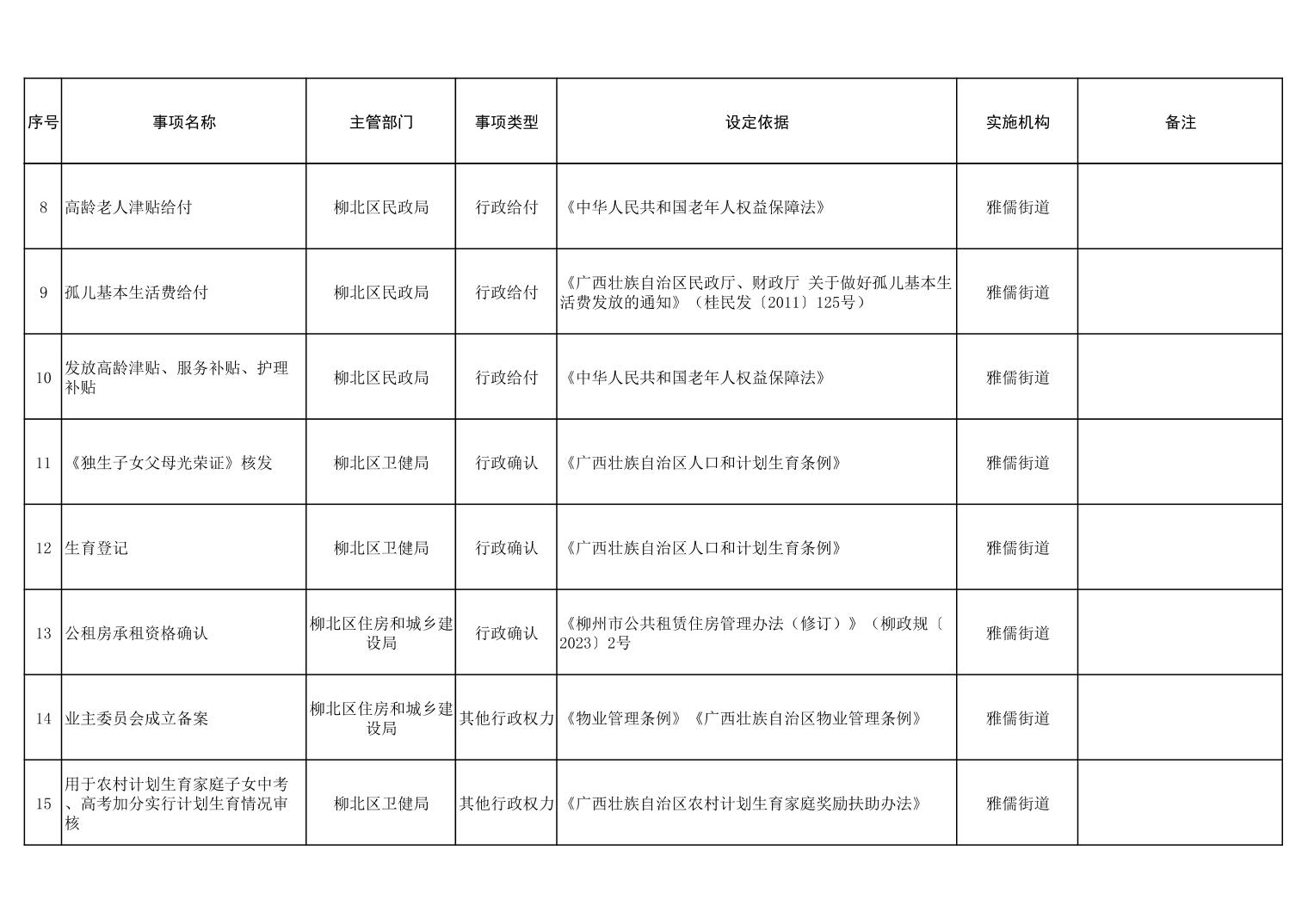 | 序号 | 事项名称 | 主管部门 | 事项类型 | 设定依据 | 实施机构 | 备注 |
|---|---|---|---|---|---|---|
| 8 | 高龄老人津贴给付 | 柳北区民政局 | 行政给付 | 《中华人民共和国老年人权益保障法》 | 雅儒街道 | |
| 9 | 孤儿基本生活费给付 | 柳北区民政局 | 行政给付 | 《广西壮族自治区民政厅、财政厅 关于做好孤儿基本生活费发放的通知》（桂民发〔2011〕125号） | 雅儒街道 | |
| 10 | 发放高龄津贴、服务补贴、护理补贴 | 柳北区民政局 | 行政给付 | 《中华人民共和国老年人权益保障法》 | 雅儒街道 | |
| 11 | 《独生子女父母光荣证》核发 | 柳北区卫健局 | 行政确认 | 《广西壮族自治区人口和计划生育条例》 | 雅儒街道 | |
| 12 | 生育登记 | 柳北区卫健局 | 行政确认 | 《广西壮族自治区人口和计划生育条例》 | 雅儒街道 | |
| 13 | 公租房承租资格确认 | 柳北区住房和城乡建设局 | 行政确认 | 《柳州市公共租赁住房管理办法（修订）》（柳政规〔2023〕2号 | 雅儒街道 | |
| 14 | 业主委员会成立备案 | 柳北区住房和城乡建设局 | 其他行政权力 | 《物业管理条例》《广西壮族自治区物业管理条例》 | 雅儒街道 | |
| 15 | 用于农村计划生育家庭子女中考、高考加分实行计划生育情况审核 | 柳北区卫健局 | 其他行政权力 | 《广西壮族自治区农村计划生育家庭奖励扶助办法》 | 雅儒街道 | |